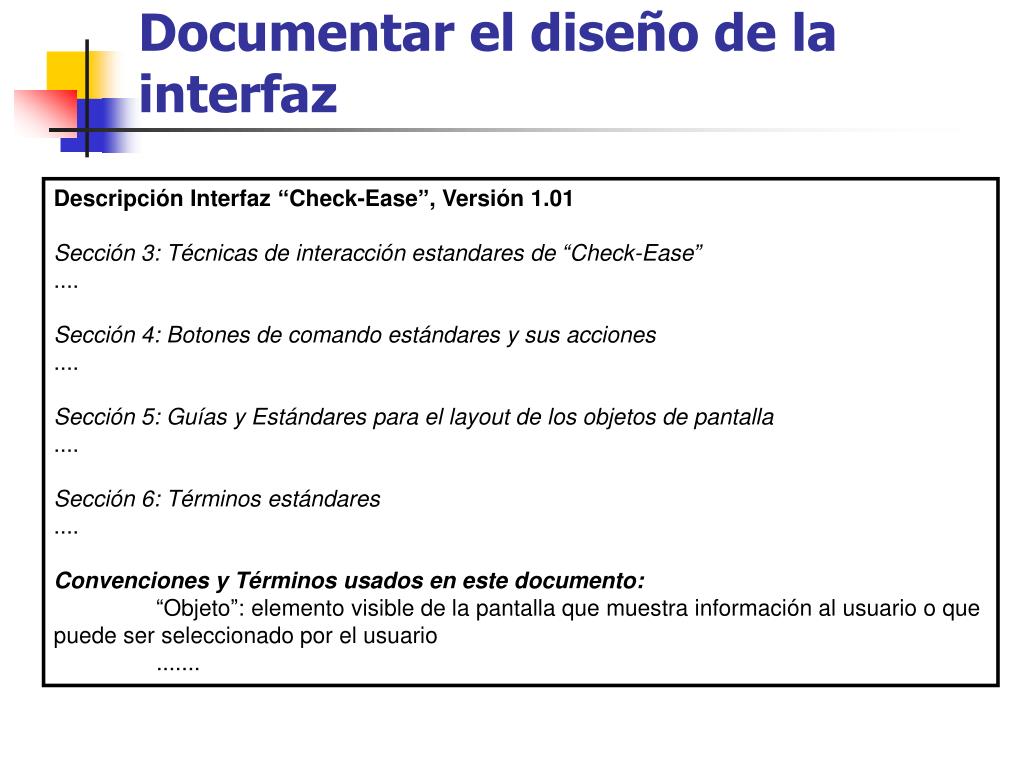 Documentar el diseño de la interfaz

Descripción Interfaz “Check-Ease”, Versión 1.01

Sección 3: Técnicas de interacción estandares de “Check-Ease”
....

Sección 4: Botones de comando estándares y sus acciones
....

Sección 5: Guías y Estándares para el layout de los objetos de pantalla
....

Sección 6: Términos estándares
....

Convenciones y Términos usados en este documento:
“Objeto”: elemento visible de la pantalla que muestra información al usuario o que puede ser seleccionado por el usuario
.......